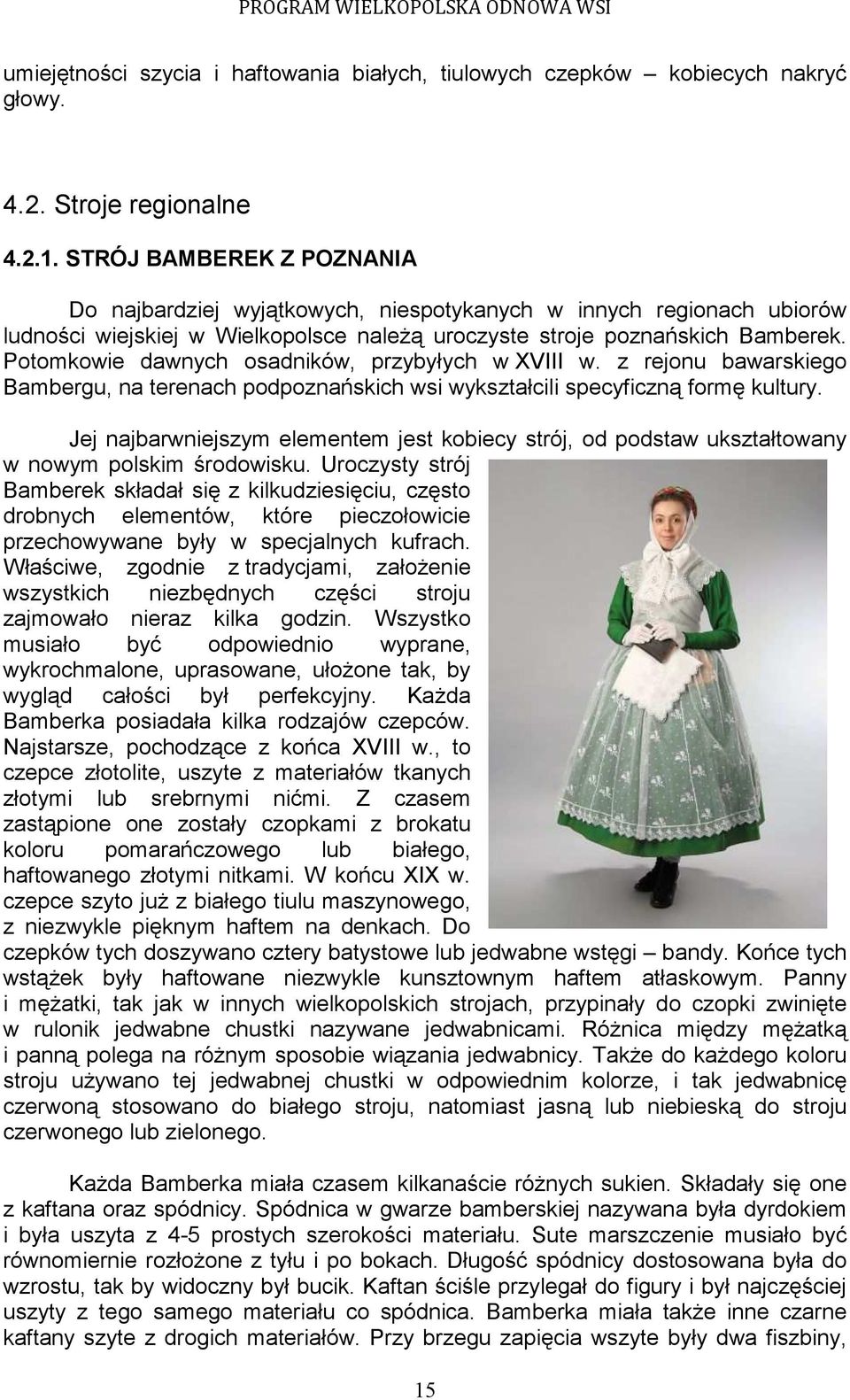 PROGRAM WIELKOPOLSKA ODNOWA WSI

umiejętności szycia i haftowania białych, tiulowych czepków – kobiecych nakryć głowy.

4.2. Stroje regionalne

4.2.1. STRÓJ BAMBEREK Z POZNANIA

Do najbardziej wyjątkowych, niespotykanych w innych regionach ubiorów ludności wiejskiej w Wielkopolsce należą uroczyste stroje poznańskich Bamberek. Potomkowie dawnych osadników, przybyłych w XVIII w. z rejonu bawarskiego Bambergu, na terenach podpoznańskich wsi wykształcili specyficzną formę kultury.

Jej najbarwniejszym elementem jest kobiecy strój, od podstaw ukształtowany w nowym polskim środowisku. Uroczysty strój Bamberek składał się z kilkudziesięciu, często drobnych elementów, które pieczołowicie przechowywane były w specjalnych kufrach. Właściwe, zgodnie z tradycjami, założenie wszystkich niezbędnych części stroju zajmowało nieraz kilka godzin. Wszystko musiało być odpowiednio wyprane, wykrochmalone, uprasowane, ułożone tak, by wygląd całości był perfekcyjny. Każda Bamberka posiadała kilka rodzajów czepców. Najstarsze, pochodzące z końca XVIII w., to czepce złotolite, uszyte z materiałów tkanych złotymi lub srebrnymi nićmi. Z czasem zastąpione one zostały czopkami z brokatu koloru pomarańczowego lub białego, haftowanego złotymi nitkami. W końcu XIX w. czepce szyto już z białego tiulu maszynowego, z niezwykle pięknym haftem na denkach. Do czepków tych doszywano cztery batystowe lub jedwabne wstęgi – bandy. Końce tych wstążek były haftowane niezwykle kunsztownym haftem atłaskowym. Panny i mężatki, tak jak w innych wielkopolskich strojach, przypinały do czopki zwinięte w rulonik jedwabne chustki nazywane jedwabnicami. Różnica między mężatką i panną polega na różnym sposobie wiązania jedwabnicy. Także do każdego koloru stroju używano tej jedwabnej chustki w odpowiednim kolorze, i tak jedwabnicę czerwoną stosowano do białego stroju, natomiast jasną lub niebieską do stroju czerwonego lub zielonego.

Każda Bamberka miała czasem kilkanaście różnych sukien. Składały się one z kaftana oraz spódnicy. Spódnica w gwarze bamberskiej nazywana była dyrdokiem i była uszyta z 4-5 prostych szerokości materiału. Sute marszczenie musiało być równomiernie rozłożone z tyłu i po bokach. Długość spódnicy dostosowana była do wzrostu, tak by widoczny był bucik. Kaftan ściśle przylegał do figury i był najczęściej uszyty z tego samego materiału co spódnica. Bamberka miała także inne czarne kaftany szyte z drogich materiałów. Przy brzegu zapięcia wszyte były dwa fiszbiny,

15